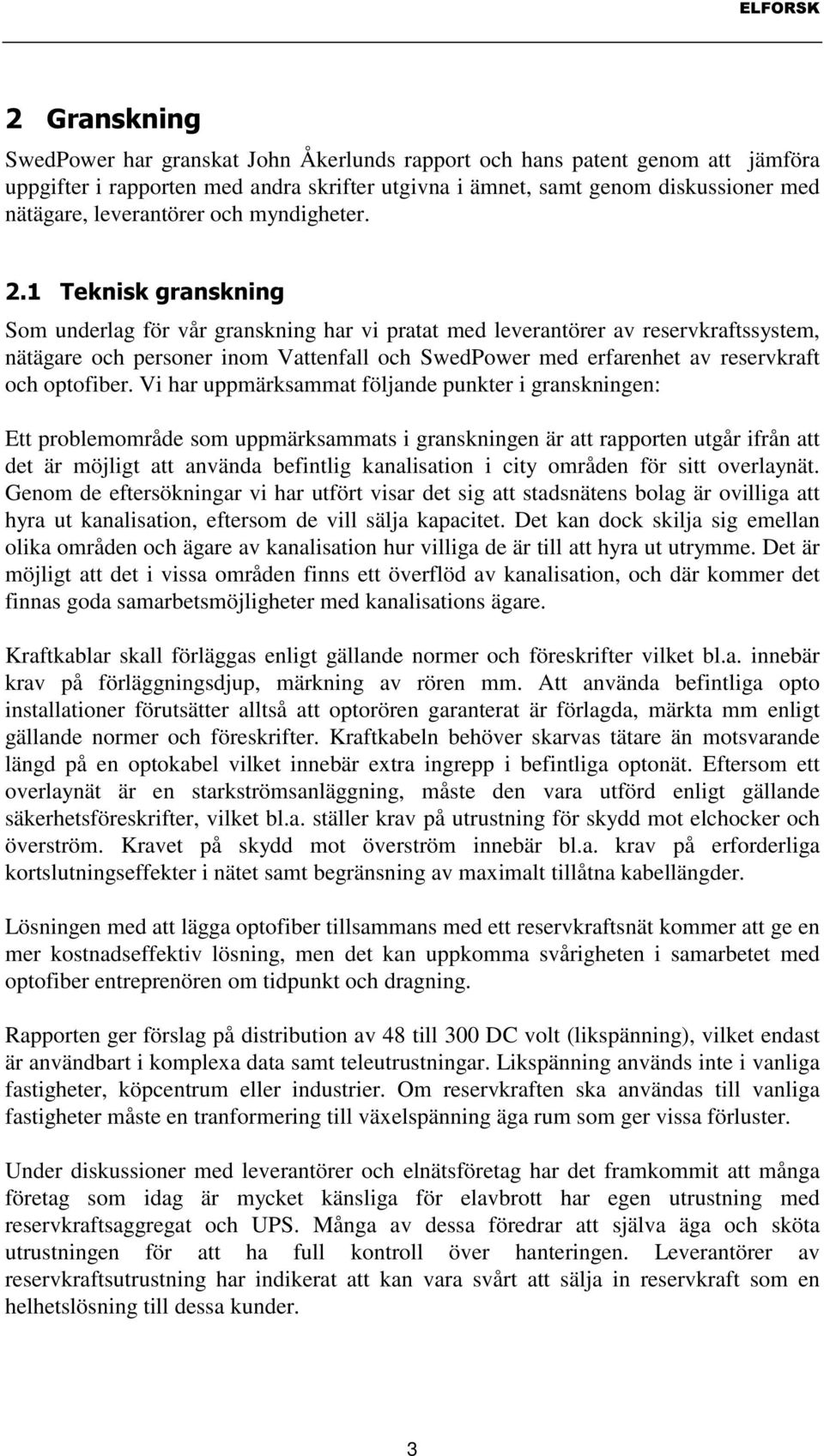 ELFORSK

2 Granskning

SwedPower har granskat John Åkerlunds rapport och hans patent genom att jämföra uppgifter i rapporten med andra skrifter utgivna i ämnet, samt genom diskussioner med nätägare, leverantörer och myndigheter.

2.1 Teknisk granskning

Som underlag för vår granskning har vi pratat med leverantörer av reservkraftssystem, nätägare och personer inom Vattenfall och SwedPower med erfarenhet av reservkraft och optofiber. Vi har uppmärksammat följande punkter i granskningen:

Ett problemområde som uppmärksammats i granskningen är att rapporten utgår ifrån att det är möjligt att använda befintlig kanalisation i city områden för sitt overlaynät. Genom de eftersökningar vi har utfört visar det sig att stadsnätens bolag är ovilliga att hyra ut kanalisation, eftersom de vill sälja kapacitet. Det kan dock skilja sig emellan olika områden och ägare av kanalisation hur villiga de är till att hyra ut utrymme. Det är möjligt att det i vissa områden finns ett överflöd av kanalisation, och där kommer det finnas goda samarbetsmöjligheter med kanalisations ägare.

Kraftkablar skall förläggas enligt gällande normer och föreskrifter vilket bl.a. innebär krav på förläggningsdjup, märkning av rören mm. Att använda befintliga opto installationer förutsätter alltså att optorören garanterat är förlagda, märkta mm enligt gällande normer och föreskrifter. Kraftkabeln behöver skarvas tätare än motsvarande längd på en optokabel vilket innebär extra ingrepp i befintliga optonät. Eftersom ett overlaynät är en starkströmsanläggning, måste den vara utförd enligt gällande säkerhetsföreskrifter, vilket bl.a. ställer krav på utrustning för skydd mot elchocker och överström. Kravet på skydd mot överström innebär bl.a. krav på erforderliga kortslutningseffekter i nätet samt begränsning av maximalt tillåtna kabellängder.

Lösningen med att lägga optofiber tillsammans med ett reservkraftsnät kommer att ge en mer kostnadseffektiv lösning, men det kan uppkomma svårigheten i samarbetet med optofiber entreprenören om tidpunkt och dragning.

Rapporten ger förslag på distribution av 48 till 300 DC volt (likspänning), vilket endast är användbart i komplexa data samt teleutrustningar. Likspänning används inte i vanliga fastigheter, köpcentrum eller industrier. Om reservkraften ska användas till vanliga fastigheter måste en tranformering till växelspänning äga rum som ger vissa förluster.

Under diskussioner med leverantörer och elnätsföretag har det framkommit att många företag som idag är mycket känsliga för elavbrott har egen utrustning med reservkraftsaggregat och UPS. Många av dessa föredrar att själva äga och sköta utrustningen för att ha full kontroll över hanteringen. Leverantörer av reservkraftsutrustning har indikerat att kan vara svårt att sälja in reservkraft som en helhetslösning till dessa kunder.

3